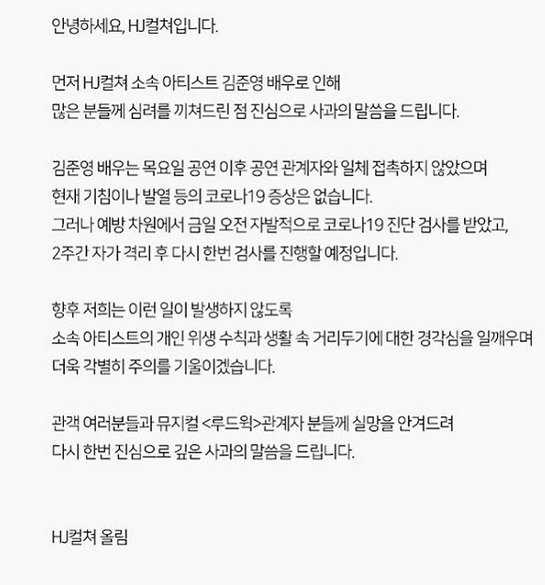 안녕하세요, HJ컬쳐입니다.

먼저 HJ컬쳐 소속 아티스트 김준영 배우로 인해
많은 분들께 심려를 끼쳐드린 점 진심으로 사과의 말씀을 드립니다.

김준영 배우는 목요일 공연 이후 공연 관계자와 일체 접촉하지 않았으며
현재 기침이나 발열 등의 코로나19 증상은 없습니다.
그러나 예방 차원에서 금일 오전 자발적으로 코로나19 진단 검사를 받았고,
2주간 자가 격리 후 다시 한번 검사를 진행할 예정입니다.

향후 저희는 이런 일이 발생하지 않도록
소속 아티스트의 개인 위생 수칙과 생활 속 거리두기에 대한 경각심을 일깨우며
더욱 각별히 주의를 기울이겠습니다.

관객 여러분들과 뮤지컬 <루드윅>관계자 분들께 실망을 안겨드려
다시 한번 진심으로 깊은 사과의 말씀을 드립니다.

HJ컬쳐 올림